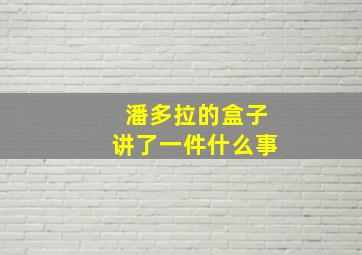 潘多拉的盒子
讲了一件什么事